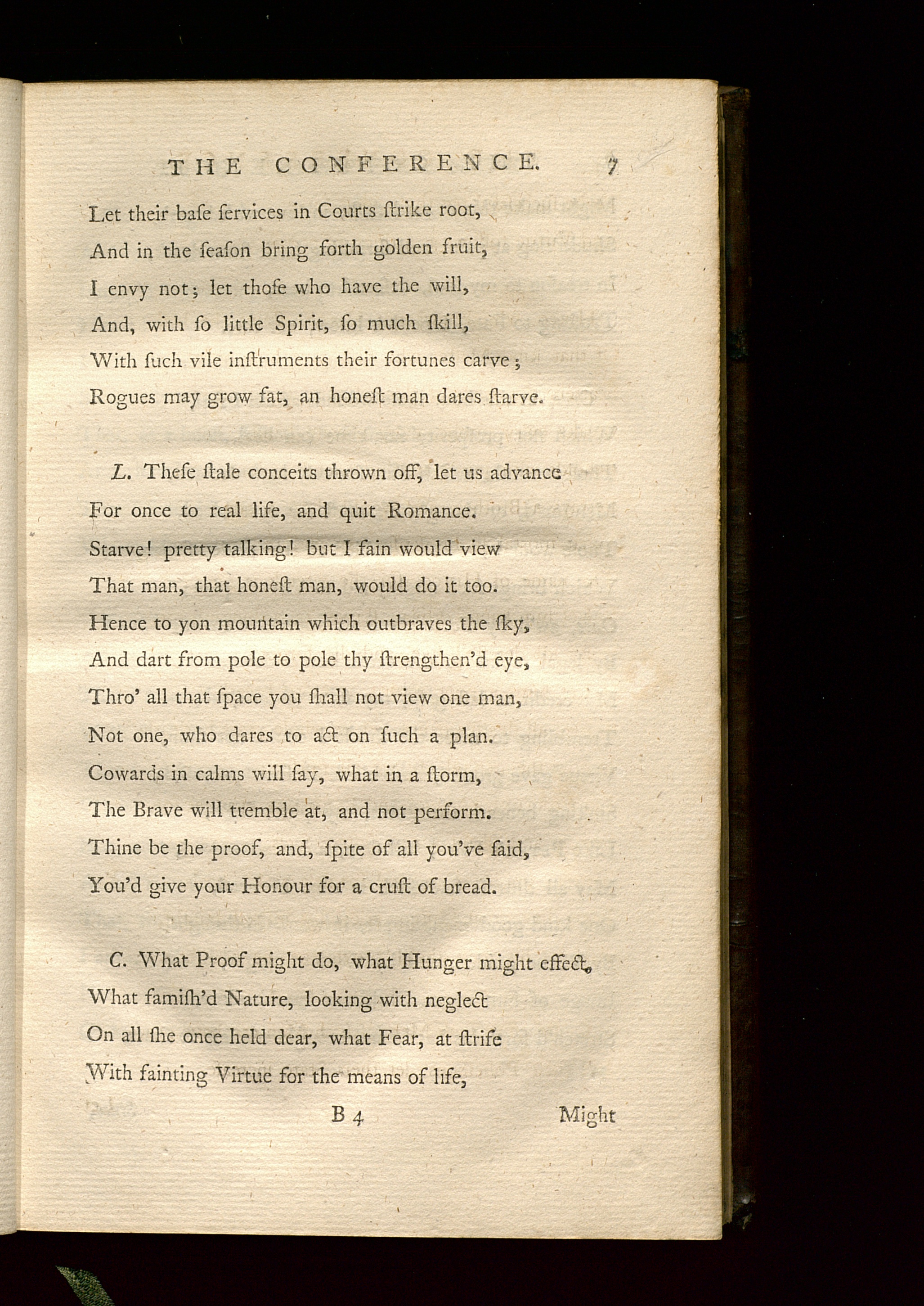 THE CONFERENCE. 7

Let their baſe ſervices in Courts ſtrike root,
And in the ſeaſon bring forth golden fruit,
I envy not; let thoſe who have the will,
And, with ſo little Spirit, ſo much ſkill,
With ſuch vile inſtruments their fortunes carve;
Rogues may grow fat, an honeſt man dares ſtarve.

L. Theſe ſtale conceits thrown off, let us advance
For once to real life, and quit Romance.
Starve! pretty talking! but I fain would view
That man, that honeſt man, would do it too.
Hence to yon mountain which outbraves the ſky,
And dart from pole to pole thy ſtrengthen'd eye,
Thro' all that ſpace you ſhall not view one man,
Not one, who dares to act on ſuch a plan.
Cowards in calms will ſay, what in a ſtorm,
The Brave will tremble at, and not perform.
Thine be the proof, and, ſpite of all you've ſaid,
You'd give your Honour for a cruſt of bread.

C. What Proof might do, what Hunger might effect,
What famiſh'd Nature, looking with neglect
On all ſhe once held dear, what Fear, at ſtrife
With fainting Virtue for the means of life,

B 4 Might